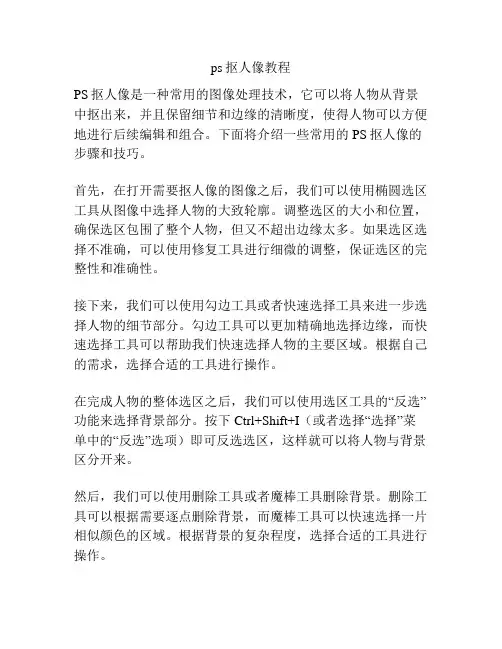 ps 抠人像教程

PS 抠人像是一种常用的图像处理技术，它可以将人物从背景中抠出来，并且保留细节和边缘的清晰度，使得人物可以方便地进行后续编辑和组合。下面将介绍一些常用的 PS 抠人像的步骤和技巧。

首先，在打开需要抠人像的图像之后，我们可以使用椭圆选区工具从图像中选择人物的大致轮廓。调整选区的大小和位置，确保选区包围了整个人物，但又不超出边缘太多。如果选区选择不准确，可以使用修复工具进行细微的调整，保证选区的完整性和准确性。

接下来，我们可以使用勾边工具或者快速选择工具来进一步选择人物的细节部分。勾边工具可以更加精确地选择边缘，而快速选择工具可以帮助我们快速选择人物的主要区域。根据自己的需求，选择合适的工具进行操作。

在完成人物的整体选区之后，我们可以使用选区工具的“反选”功能来选择背景部分。按下 Ctrl+Shift+I（或者选择“选择”菜单中的“反选”选项）即可反选选区，这样就可以将人物与背景区分开来。

然后，我们可以使用删除工具或者魔棒工具删除背景。删除工具可以根据需要逐点删除背景，而魔棒工具可以快速选择一片相似颜色的区域。根据背景的复杂程度，选择合适的工具进行操作。